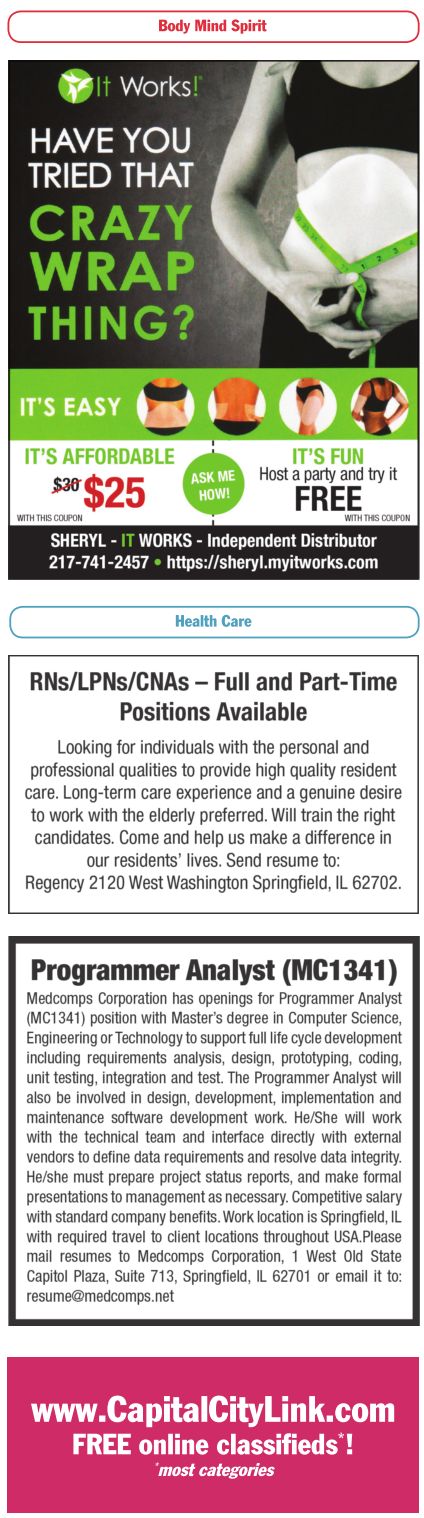 Body Mind Spirit

It Works!

HAVE YOU TRIED THAT CRAZY WRAP THING?

IT'S EASY

IT'S AFFORDABLE
$30 $25
WITH THIS COUPON

ASK ME HOW!

IT'S FUN
Host a party and try it
FREE
WITH THIS COUPON

SHERYL - IT WORKS - Independent Distributor
217-741-2457 • https://sheryl.myitworks.com

Health Care

RNs/LPNs/CNAs – Full and Part-Time Positions Available

Looking for individuals with the personal and professional qualities to provide high quality resident care. Long-term care experience and a genuine desire to work with the elderly preferred. Will train the right candidates. Come and help us make a difference in our residents' lives. Send resume to:
Regency 2120 West Washington Springfield, IL 62702.

Programmer Analyst (MC1341)

Medcomps Corporation has openings for Programmer Analyst (MC1341) position with Master's degree in Computer Science, Engineering or Technology to support full life cycle development including requirements analysis, design, prototyping, coding, unit testing, integration and test. The Programmer Analyst will also be involved in design, development, implementation and maintenance software development work. He/She will work with the technical team and interface directly with external vendors to define data requirements and resolve data integrity. He/she must prepare project status reports, and make formal presentations to management as necessary. Competitive salary with standard company benefits. Work location is Springfield, IL with required travel to client locations throughout USA.Please mail resumes to Medcomps Corporation, 1 West Old State Capitol Plaza, Suite 713, Springfield, IL 62701 or email it to: resume@medcomps.net

www.CapitalCityLink.com
FREE online classifieds$^{*}$!
$^{*}$most categories